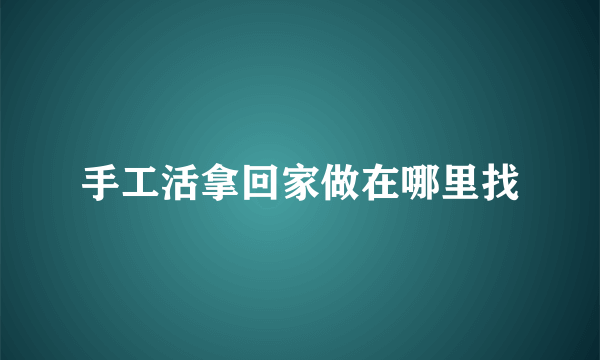 手工活拿回家做在哪里找